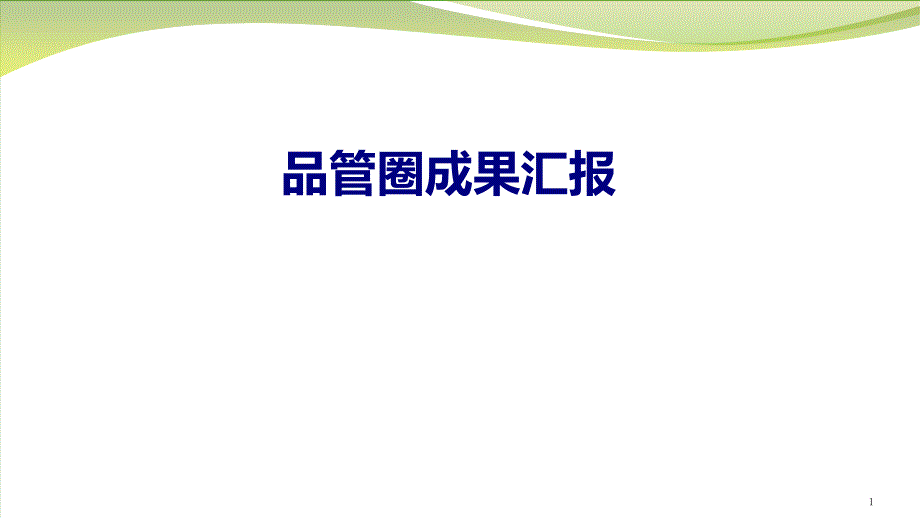 品管圈成果汇报

1